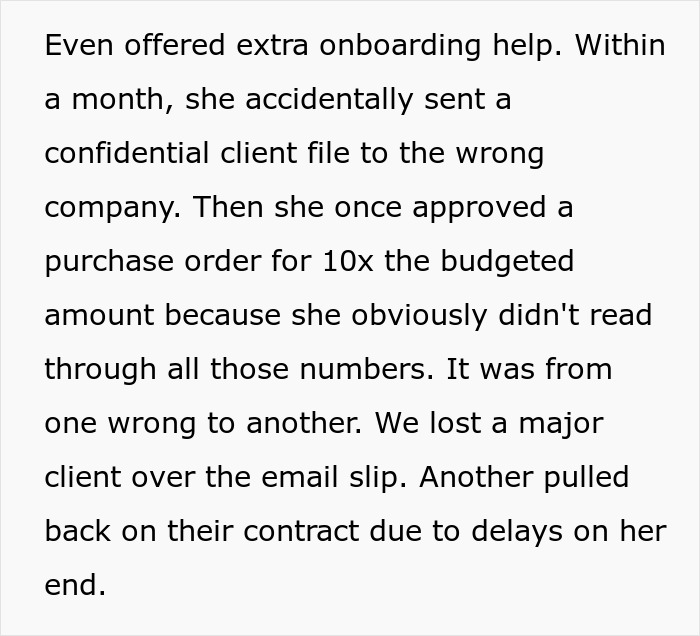 Even offered extra onboarding help. Within a month, she accidentally sent a confidential client file to the wrong company. Then she once approved a purchase order for 10x the budgeted amount because she obviously didn't read through all those numbers. It was from one wrong to another. We lost a major client over the email slip. Another pulled back on their contract due to delays on her end.